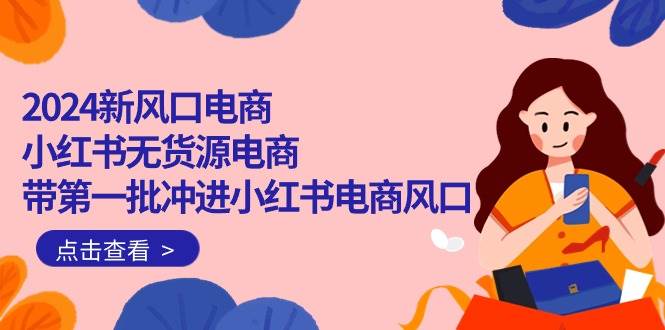 2024新风口电商
小红书无货源电商
带第一批冲进小红书电商风口

点击查看 >